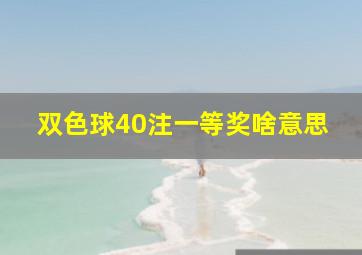 双色球40注一等奖啥意思